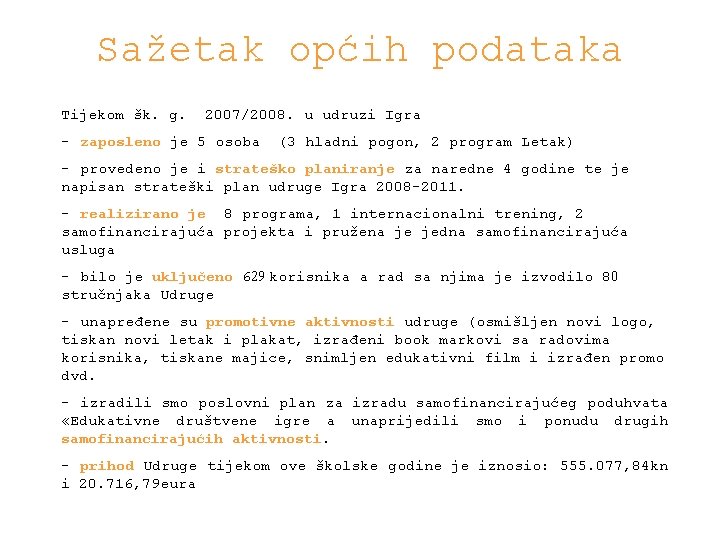 Sažetak općih podataka

Tijekom šk. g. 2007/2008. u udruzi Igra

- zaposleno je 5 osoba (3 hladni pogon, 2 program Letak)

- provedeno je i strateško planiranje za naredne 4 godine te je napisan strateški plan udruge Igra 2008-2011.

- realizirano je 8 programa, 1 internacionalni trening, 2 samofinancirajuća projekta i pružena je jedna samofinancirajuća usluga

- bilo je uključeno 629 korisnika a rad sa njima je izvodilo 80 stručnjaka Udruge

- unapređene su promotivne aktivnosti udruge (osmišljen novi logo, tiskan novi letak i plakat, izrađeni book markovi sa radovima korisnika, tiskane majice, snimljen edukativni film i izrađen promo dvd.

- izradili smo poslovni plan za izradu samofinancirajućeg poduhvata «Edukativne društvene igre a unaprijedili smo i ponudu drugih samofinancirajućih aktivnosti.

- prihod Udruge tijekom ove školske godine je iznosio: 555.077,84kn i 20.716,79eura